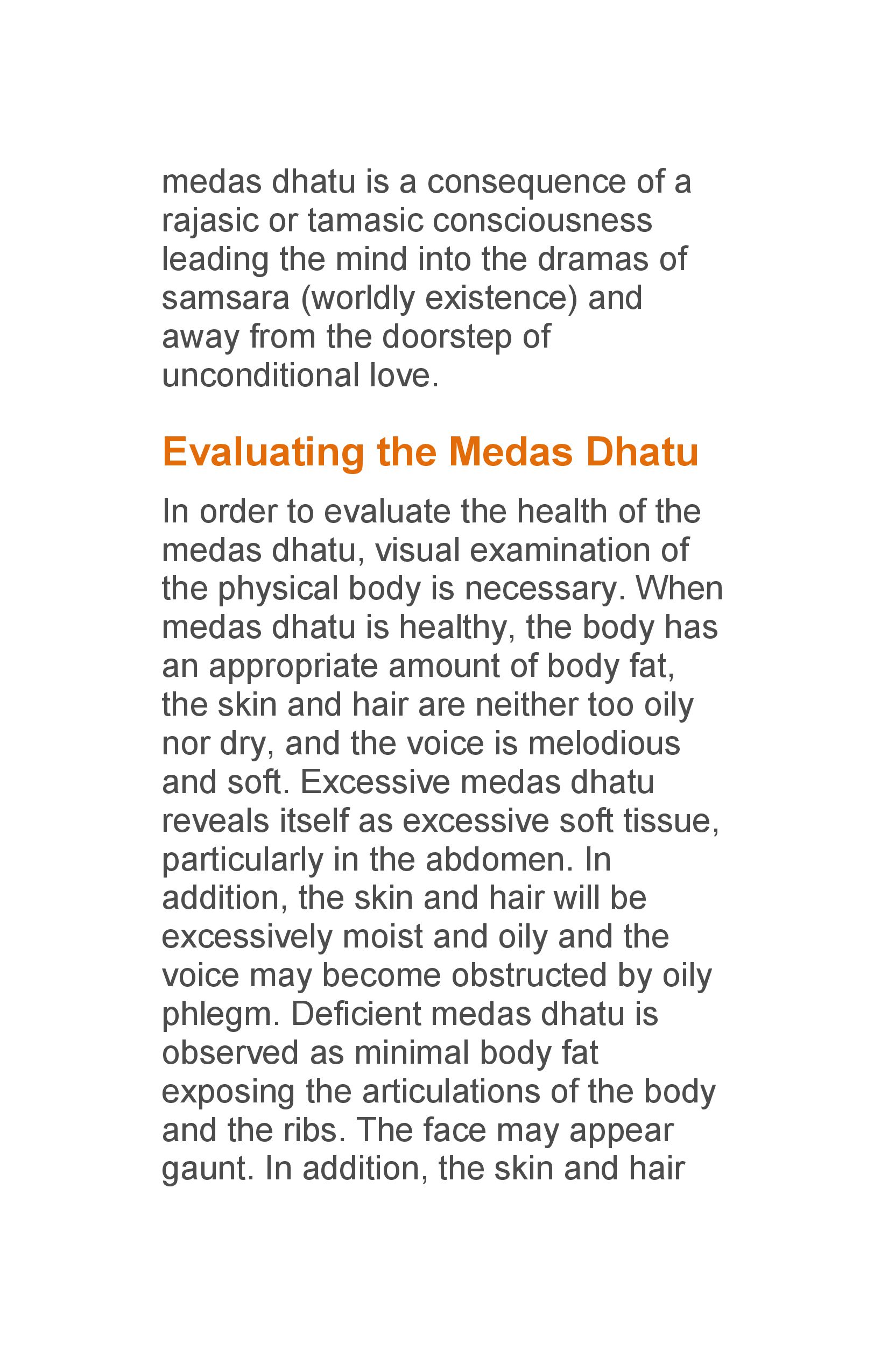 medas dhatu is a consequence of a rajasic or tamasic consciousness leading the mind into the dramas of samsara (worldly existence) and away from the doorstep of unconditional love.

Evaluating the Medas Dhatu

In order to evaluate the health of the medas dhatu, visual examination of the physical body is necessary. When medas dhatu is healthy, the body has an appropriate amount of body fat, the skin and hair are neither too oily nor dry, and the voice is melodious and soft. Excessive medas dhatu reveals itself as excessive soft tissue, particularly in the abdomen. In addition, the skin and hair will be excessively moist and oily and the voice may become obstructed by oily phlegm. Deficient medas dhatu is observed as minimal body fat exposing the articulations of the body and the ribs. The face may appear gaunt. In addition, the skin and hair